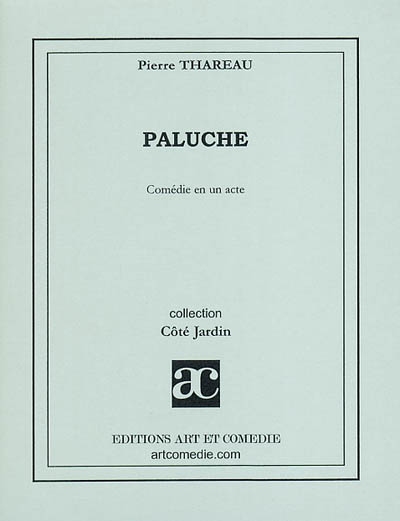 Pierre THAREAU

PALUCHE

Comédie en un acte

collection
Côté Jardin

ac

EDITIONS ART ET COMEDIE
artcomedie.com